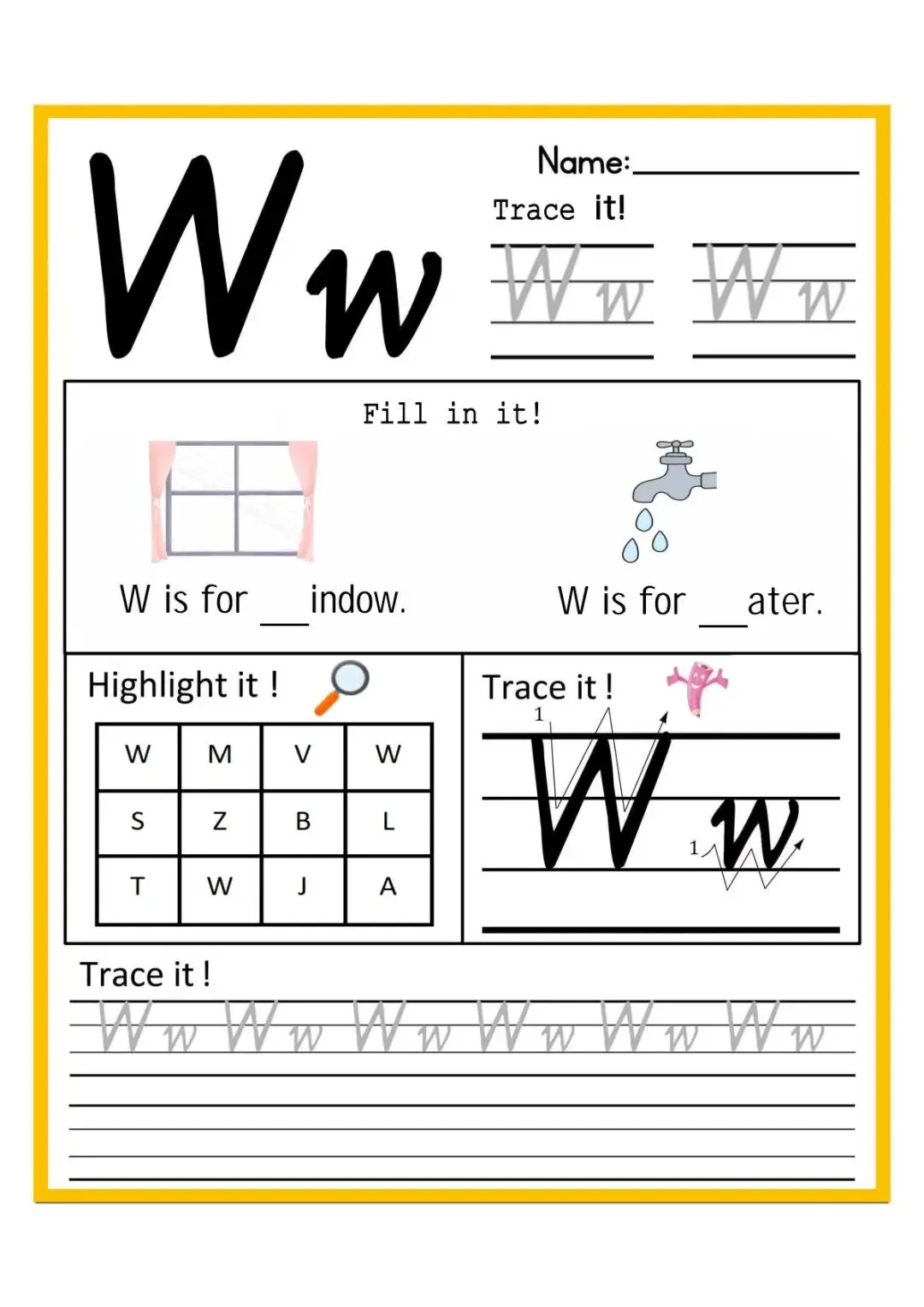 Ww

Name:____

Trace it!

Ww Ww

Fill in it!

W is for ____indow.

W is for ____ater.

Highlight it !

| W | M | V | W |
|---|---|---|---|
| S | Z | B | L |
| T | W | J | A |

Trace it !

1

W

1

w

Trace it !

Ww Ww Ww Ww Ww Ww